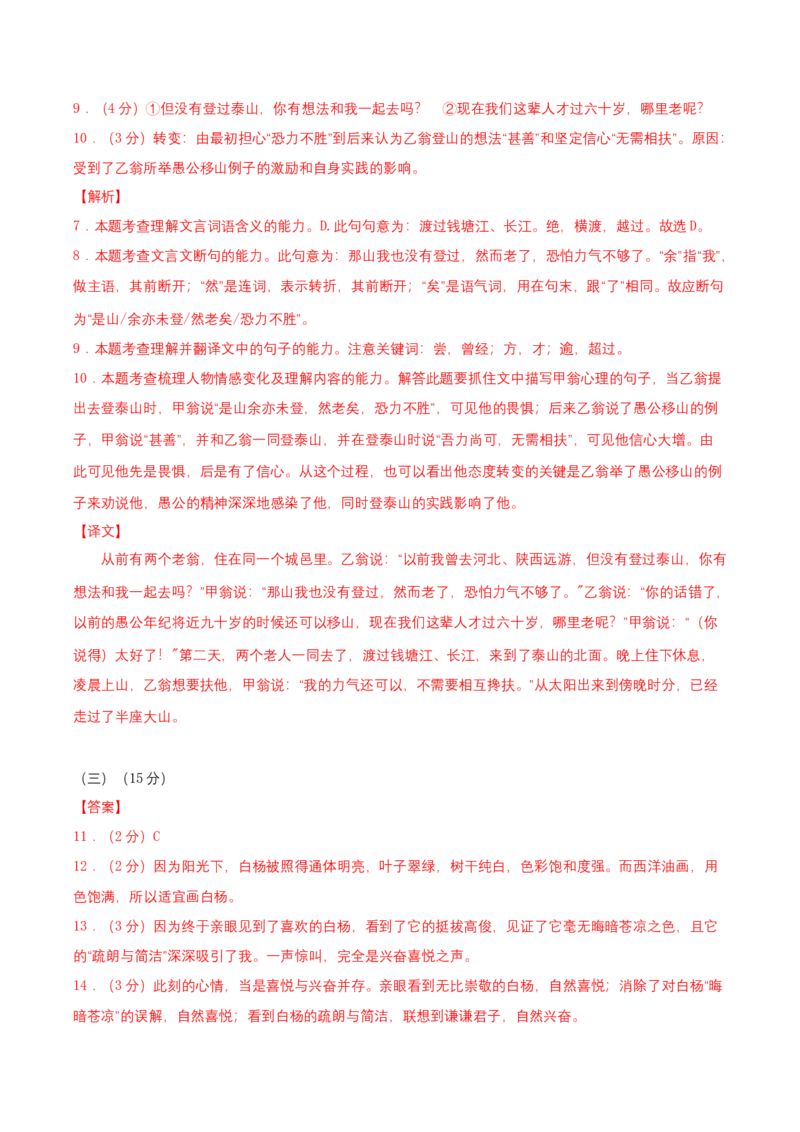 9．（4分）①但没有登过泰山，你有想法和我一起去吗？　②现在我们这辈人才过六十岁，哪里老呢？

10．（3分）转变：由最初担心“恐力不胜”到后来认为乙翁登山的想法“甚善”和坚定信心“无需相扶”。原因：受到了乙翁所举愚公移山例子的激励和自身实践的影响。

【解析】

7．本题考查理解文言词语含义的能力。D.此句句意为：渡过钱塘江、长江。绝，横渡，越过。故选D。

8．本题考查文言文断句的能力。此句意为：那山我也没有登过，然而老了，恐怕力气不够了。“余”指“我”，做主语，其前断开；“然”是连词，表示转折，其前断开；“矣”是语气词，用在句末，跟“了”相同。故应断句为“是山/余亦未登/然老矣/恐力不胜”。

9．本题考查理解并翻译文中的句子的能力。注意关键词：尝，曾经；方，才；逾，超过。

10．本题考查梳理人物情感变化及理解内容的能力。解答此题要抓住文中描写甲翁心理的句子，当乙翁提出去登泰山时，甲翁说“是山余亦未登，然老矣，恐力不胜”，可见他的畏惧；后来乙翁说了愚公移山的例子，甲翁说“甚善”，并和乙翁一同登泰山，并在登泰山时说“吾力尚可，无需相扶”，可见他信心大增。由此可见他先是畏惧，后是有了信心。从这个过程，也可以看出他态度转变的关键是乙翁举了愚公移山的例子来劝说他，愚公的精神深深地感染了他，同时登泰山的实践影响了他。

【译文】

从前有两个老翁，住在同一个城邑里。乙翁说：“以前我曾去河北、陕西远游，但没有登过泰山，你有想法和我一起去吗？”甲翁说：“那山我也没有登过，然而老了，恐怕力气不够了。”乙翁说：“你的话错了，以前的愚公年纪将近九十岁的时候还可以移山，现在我们这辈人才过六十岁，哪里老呢？”甲翁说：“（你说得）太好了！”第二天，两个老人一同去了，渡过钱塘江、长江，来到了泰山的北面。晚上住下休息，凌晨上山，乙翁想要扶他，甲翁说：“我的力气还可以，不需要相互搀扶。”从太阳出来到傍晚时分，已经走过了半座大山。

（三）（15分）

【答案】

11．（2分）C

12．（2分）因为阳光下，白杨被照得通体明亮，叶子翠绿，树干纯白，色彩饱和度强。而西洋油画，用色饱满，所以适宜画白杨。

13．（3分）因为终于亲眼见到了喜欢的白杨，看到了它的挺拔高俊，见证了它毫无晦暗苍凉之色，且它的“疏朗与简洁”深深吸引了我。一声惊叫，完全是兴奋喜悦之声。

14．（3分）此刻的心情，当是喜悦与兴奋并存。亲眼看到无比崇敬的白杨，自然喜悦；消除了对白杨“晦暗苍凉”的误解，自然喜悦；看到白杨的疏朗与简洁，联想到谦谦君子，自然兴奋。